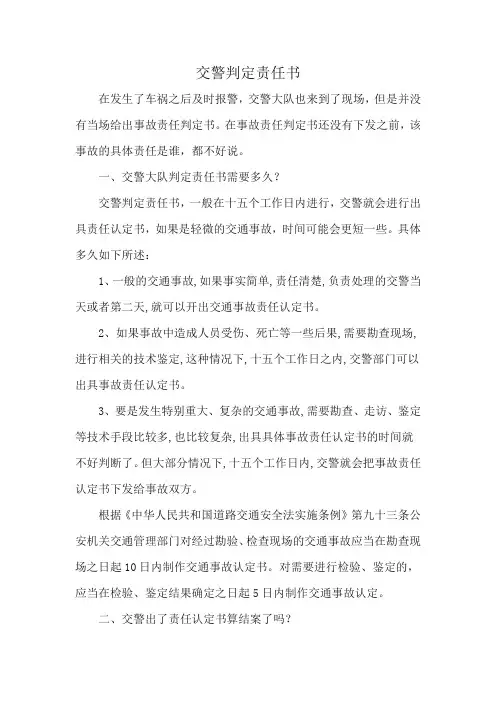 交警判定责任书

在发生了车祸之后及时报警，交警大队也来到了现场，但是并没有当场给出事故责任判定书。在事故责任判定书还没有下发之前，该事故的具体责任是谁，都不好说。

一、交警大队判定责任书需要多久？

交警判定责任书，一般在十五个工作日内进行，交警就会进行出具责任认定书，如果是轻微的交通事故，时间可能会更短一些。具体多久如下所述：

1、一般的交通事故，如果事实简单，责任清楚，负责处理的交警当天或者第二天，就可以开出交通事故责任认定书。

2、如果事故中造成人员受伤、死亡等一些后果，需要勘查现场，进行相关的技术鉴定，这种情况下，十五个工作日之内，交警部门可以出具事故责任认定书。

3、要是发生特别重大、复杂的交通事故，需要勘查、走访、鉴定等技术手段比较多，也比较复杂，出具具体事故责任认定书的时间就不好判断了。但大部分情况下，十五个工作日内，交警就会把事故责任认定书下发给事故双方。

根据《中华人民共和国道路交通安全法实施条例》第九十三条公安机关交通管理部门对经过勘验、检查现场的交通事故应当在勘查现场之日起10日内制作交通事故认定书。对需要进行检验、鉴定的，应当在检验、鉴定结果确定之日起5日内制作交通事故认定。

二、交警出了责任认定书算结案了吗？